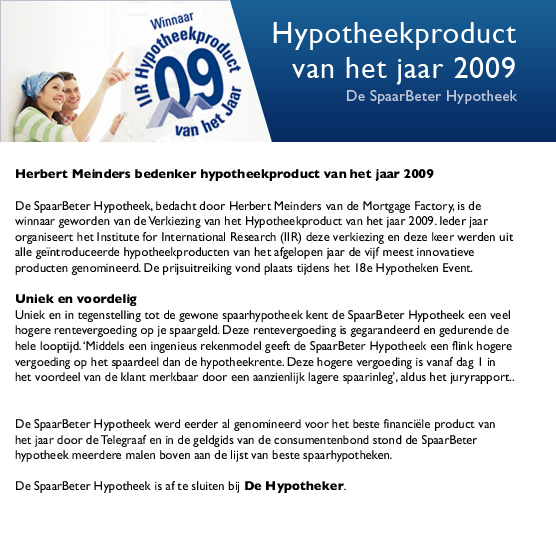 Winnaar
IIR Hypotheekproduct
09
van het Jaar

Hypotheekproduct
van het jaar 2009
De SpaarBeter Hypotheek

Herbert Meinders bedenker hypotheekproduct van het jaar 2009

De SpaarBeter Hypotheek, bedacht door Herbert Meinders van de Mortgage Factory, is de winnaar geworden van de Verkiezing van het Hypotheekproduct van het jaar 2009. Ieder jaar organiseert het Institute for International Research (IIR) deze verkiezing en deze keer werden uit alle geïntroduceerde hypotheekproducten van het afgelopen jaar de vijf meest innovatieve producten genomineerd. De prijsuitreiking vond plaats tijdens het 18e Hypotheken Event.

Uniek en voordelig
Uniek en in tegenstelling tot de gewone spaarhypotheek kent de SpaarBeter Hypotheek een veel hogere rentevergoeding op je spaargeld. Deze rentevergoeding is gegarandeerd en gedurende de hele looptijd. 'Middels een ingenieus rekenmodel geeft de SpaarBeter Hypotheek een flink hogere vergoeding op het spaardeel dan de hypotheekrente. Deze hogere vergoeding is vanaf dag 1 in het voordeel van de klant merkbaar door een aanzienlijk lagere spaarinleg', aldus het juryrapport..

De SpaarBeter Hypotheek werd eerder al genomineerd voor het beste financiële product van het jaar door de Telegraaf en in de geldgids van de consumentenbond stond de SpaarBeter hypotheek meerdere malen boven aan de lijst van beste spaarhypotheken.

De SpaarBeter Hypotheek is af te sluiten bij De Hypotheker.